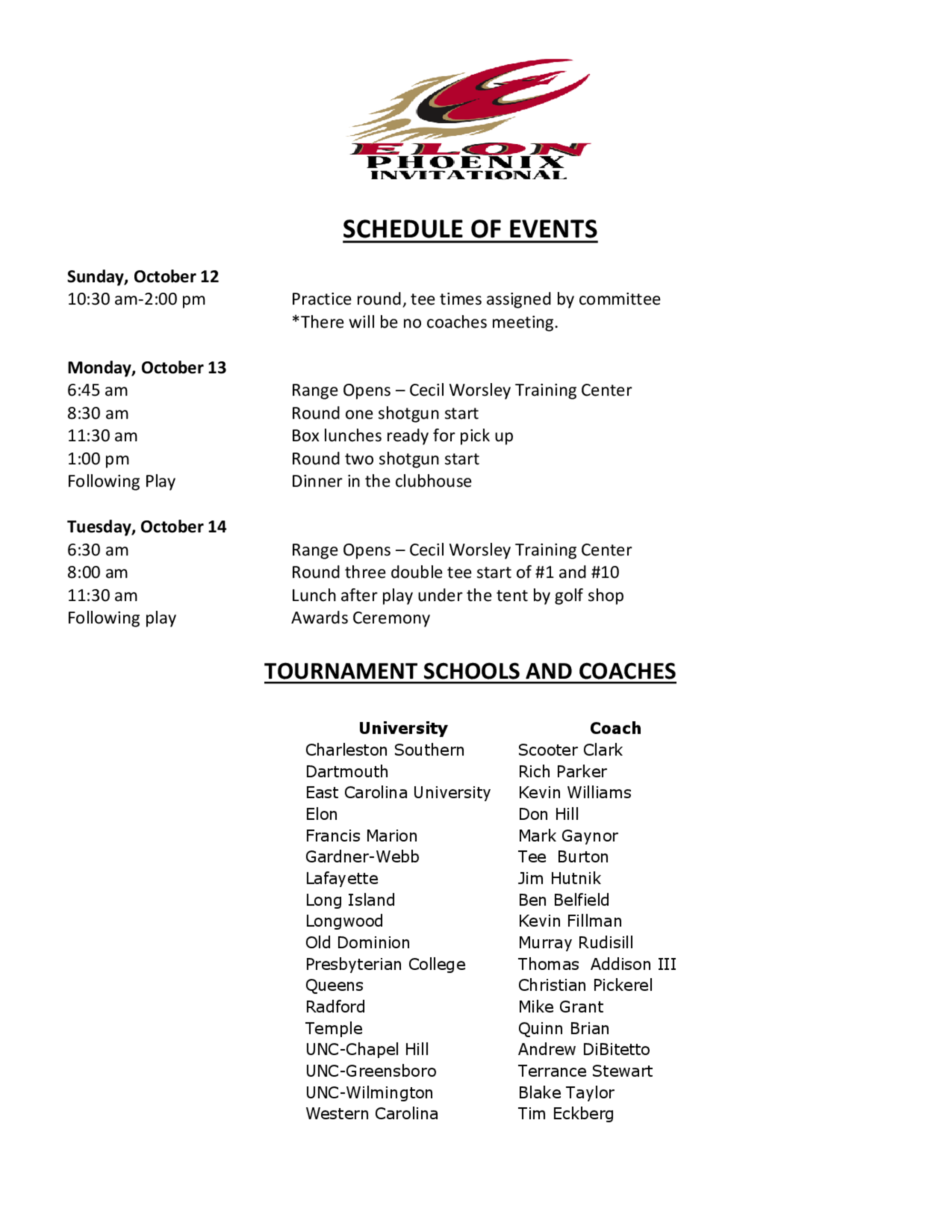 ELON
PHOENIX
INVITATIONAL

SCHEDULE OF EVENTS

Sunday, October 12
10:30 am-2:00 pm Practice round, tee times assigned by committee
*There will be no coaches meeting.

Monday, October 13
6:45 am Range Opens – Cecil Worsley Training Center
8:30 am Round one shotgun start
11:30 am Box lunches ready for pick up
1:00 pm Round two shotgun start
Following Play Dinner in the clubhouse

Tuesday, October 14
6:30 am Range Opens – Cecil Worsley Training Center
8:00 am Round three double tee start of #1 and #10
11:30 am Lunch after play under the tent by golf shop
Following play Awards Ceremony

TOURNAMENT SCHOOLS AND COACHES

| University | Coach |
|---|---|
| Charleston Southern | Scooter Clark |
| Dartmouth | Rich Parker |
| East Carolina University | Kevin Williams |
| Elon | Don Hill |
| Francis Marion | Mark Gaynor |
| Gardner-Webb | Tee Burton |
| Lafayette | Jim Hutnik |
| Long Island | Ben Belfield |
| Longwood | Kevin Fillman |
| Old Dominion | Murray Rudisill |
| Presbyterian College | Thomas Addison III |
| Queens | Christian Pickerel |
| Radford | Mike Grant |
| Temple | Quinn Brian |
| UNC-Chapel Hill | Andrew DiBitetto |
| UNC-Greensboro | Terrance Stewart |
| UNC-Wilmington | Blake Taylor |
| Western Carolina | Tim Eckberg |